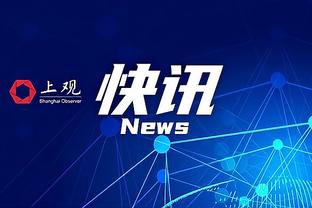 上观
Shanghai Observer

快讯
News